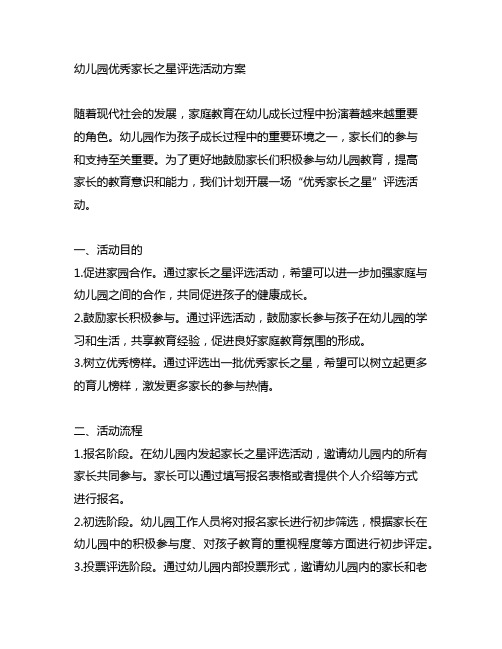 幼儿园优秀家长之星评选活动方案

随着现代社会的发展，家庭教育在幼儿成长过程中扮演着越来越重要的角色。幼儿园作为孩子成长过程中的重要环境之一，家长们的参与和支持至关重要。为了更好地鼓励家长们积极参与幼儿园教育，提高家长的教育意识和能力，我们计划开展一场“优秀家长之星”评选活动。

一、活动目的
1.促进家园合作。通过家长之星评选活动，希望可以进一步加强家庭与幼儿园之间的合作，共同促进孩子的健康成长。
2.鼓励家长积极参与。通过评选活动，鼓励家长参与孩子在幼儿园的学习和生活，共享教育经验，促进良好家庭教育氛围的形成。
3.树立优秀榜样。通过评选出一批优秀家长之星，希望可以树立起更多的育儿榜样，激发更多家长的参与热情。

二、活动流程
1.报名阶段。在幼儿园内发起家长之星评选活动，邀请幼儿园内的所有家长共同参与。家长可以通过填写报名表格或者提供个人介绍等方式进行报名。
2.初选阶段。幼儿园工作人员将对报名家长进行初步筛选，根据家长在幼儿园中的积极参与度、对孩子教育的重视程度等方面进行初步评定。
3.投票评选阶段。通过幼儿园内部投票形式，邀请幼儿园内的家长和老